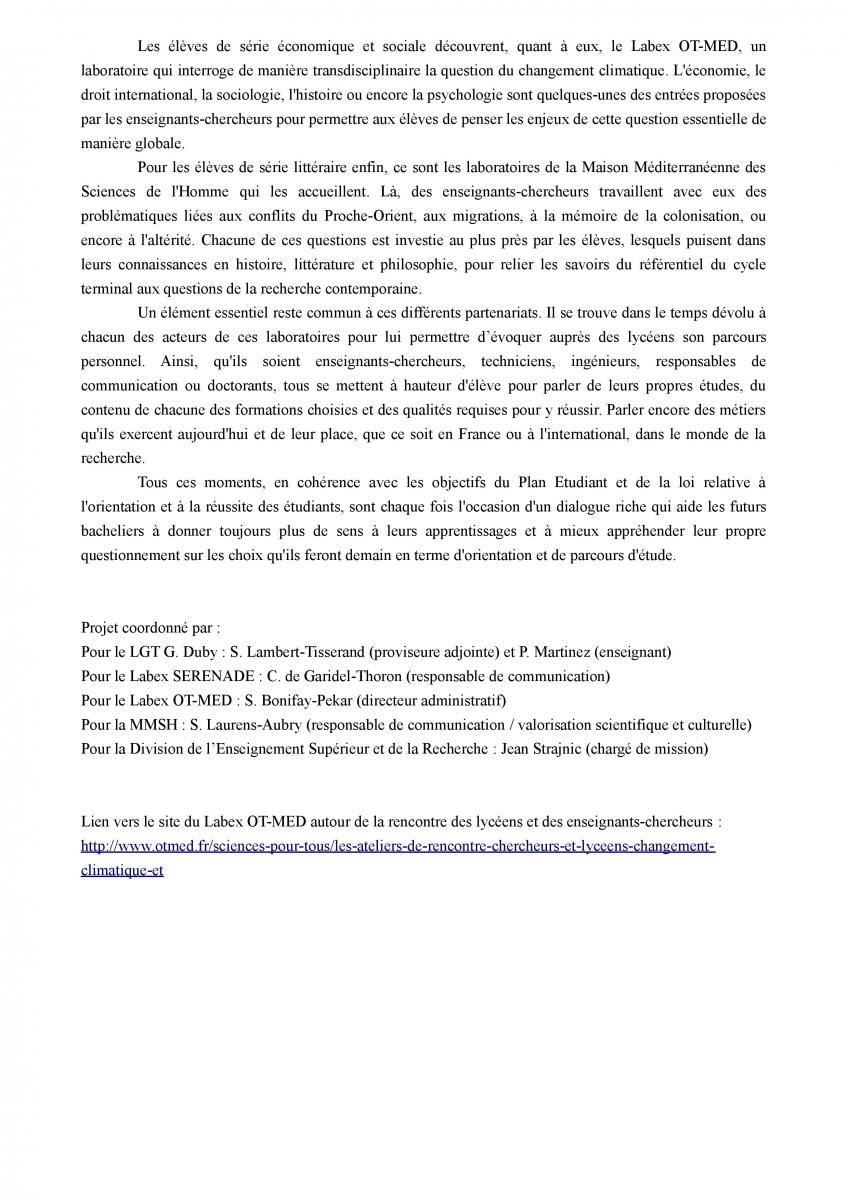 Les élèves de série économique et sociale découvrent, quant à eux, le Labex OT-MED, un laboratoire qui interroge de manière transdisciplinaire la question du changement climatique. L'économie, le droit international, la sociologie, l'histoire ou encore la psychologie sont quelques-unes des entrées proposées par les enseignants-chercheurs pour permettre aux élèves de penser les enjeux de cette question essentielle de manière globale.

Pour les élèves de série littéraire enfin, ce sont les laboratoires de la Maison Méditerranéenne des Sciences de l'Homme qui les accueillent. Là, des enseignants-chercheurs travaillent avec eux des problématiques liées aux conflits du Proche-Orient, aux migrations, à la mémoire de la colonisation, ou encore à l'altérité. Chacune de ces questions est investie au plus près par les élèves, lesquels puisent dans leurs connaissances en histoire, littérature et philosophie, pour relier les savoirs du référentiel du cycle terminal aux questions de la recherche contemporaine.

Un élément essentiel reste commun à ces différents partenariats. Il se trouve dans le temps dévolu à chacun des acteurs de ces laboratoires pour lui permettre d'évoquer auprès des lycéens son parcours personnel. Ainsi, qu'ils soient enseignants-chercheurs, techniciens, ingénieurs, responsables de communication ou doctorants, tous se mettent à hauteur d'élève pour parler de leurs propres études, du contenu de chacune des formations choisies et des qualités requises pour y réussir. Parler encore des métiers qu'ils exercent aujourd'hui et de leur place, que ce soit en France ou à l'international, dans le monde de la recherche.

Tous ces moments, en cohérence avec les objectifs du Plan Etudiant et de la loi relative à l'orientation et à la réussite des étudiants, sont chaque fois l'occasion d'un dialogue riche qui aide les futurs bacheliers à donner toujours plus de sens à leurs apprentissages et à mieux appréhender leur propre questionnement sur les choix qu'ils feront demain en terme d'orientation et de parcours d'étude.

Projet coordonné par :
Pour le LGT G. Duby : S. Lambert-Tisserand (proviseure adjointe) et P. Martinez (enseignant)
Pour le Labex SERENADE : C. de Garidel-Thoron (responsable de communication)
Pour le Labex OT-MED : S. Bonifay-Pekar (directeur administratif)
Pour la MMSH : S. Laurens-Aubry (responsable de communication / valorisation scientifique et culturelle)
Pour la Division de l'Enseignement Supérieur et de la Recherche : Jean Strajnic (chargé de mission)

Lien vers le site du Labex OT-MED autour de la rencontre des lycéens et des enseignants-chercheurs :
http://www.otmed.fr/sciences-pour-tous/les-ateliers-de-rencontre-chercheurs-et-lyceens-changement-climatique-et